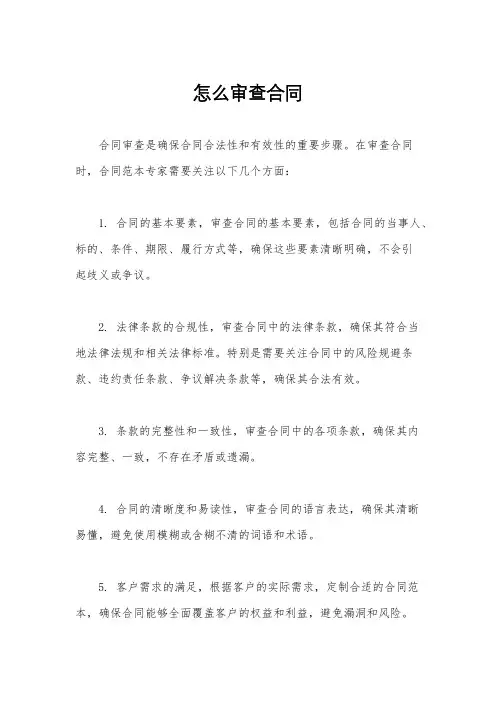 怎么审查合同

合同审查是确保合同合法性和有效性的重要步骤。在审查合同时，合同范本专家需要关注以下几个方面：

1. 合同的基本要素，审查合同的基本要素，包括合同的当事人、标的、条件、期限、履行方式等，确保这些要素清晰明确，不会引起歧义或争议。

2. 法律条款的合规性，审查合同中的法律条款，确保其符合当地法律法规和相关法律标准。特别是需要关注合同中的风险规避条款、违约责任条款、争议解决条款等，确保其合法有效。

3. 条款的完整性和一致性，审查合同中的各项条款，确保其内容完整、一致，不存在矛盾或遗漏。

4. 合同的清晰度和易读性，审查合同的语言表达，确保其清晰易懂，避免使用模糊或含糊不清的词语和术语。

5. 客户需求的满足，根据客户的实际需求，定制合适的合同范本，确保合同能够全面覆盖客户的权益和利益，避免漏洞和风险。